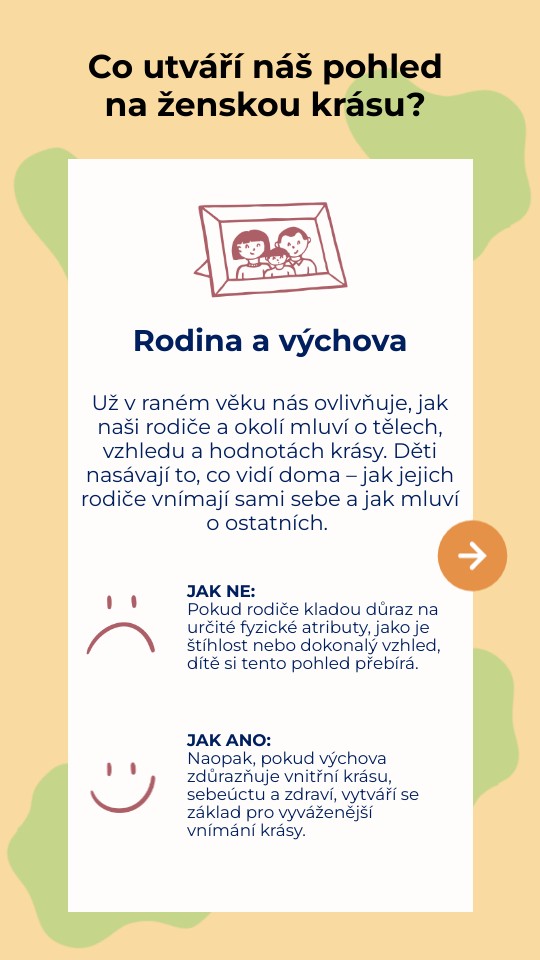 Co utváří náš pohled na ženskou krásu?

Rodina a výchova

Už v raném věku nás ovlivňuje, jak naši rodiče a okolí mluví o tělech, vzhledu a hodnotách krásy. Děti nasávají to, co vidí doma – jak jejich rodiče vnímají sami sebe a jak mluví o ostatních.

JAK NE:
Pokud rodiče kladou důraz na určité fyzické atributy, jako je štíhlost nebo dokonalý vzhled, dítě si tento pohled přebírá.

JAK ANO:
Naopak, pokud výchova zdůrazňuje vnitřní krásu, sebeúctu a zdraví, vytváří se základ pro vyváženější vnímání krásy.